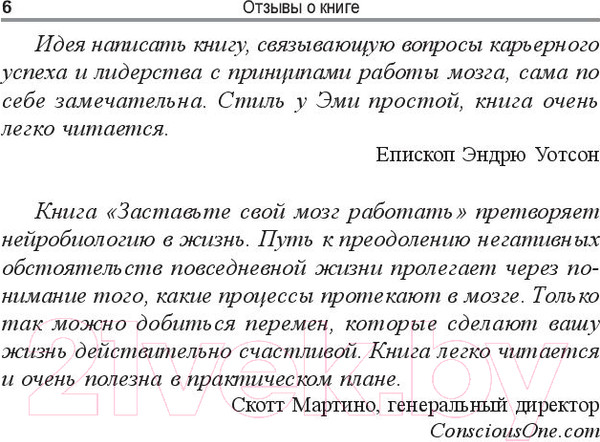 6 Отзывы о книге

Идея написать книгу, связывающую вопросы карьерного успеха и лидерства с принципами работы мозга, сама по себе замечательна. Стиль у Эми простой, книга очень легко читается.

Епископ Эндрю Уотсон

Книга «Заставьте свой мозг работать» претворяет нейробиологию в жизнь. Путь к преодолению негативных обстоятельств повседневной жизни пролегает через понимание того, какие процессы протекают в мозге. Только так можно добиться перемен, которые сделают вашу жизнь действительно счастливой. Книга легко читается и очень полезна в практическом плане.

Скотт Мартино, генеральный директор ConsciousOne.com

21vek.by